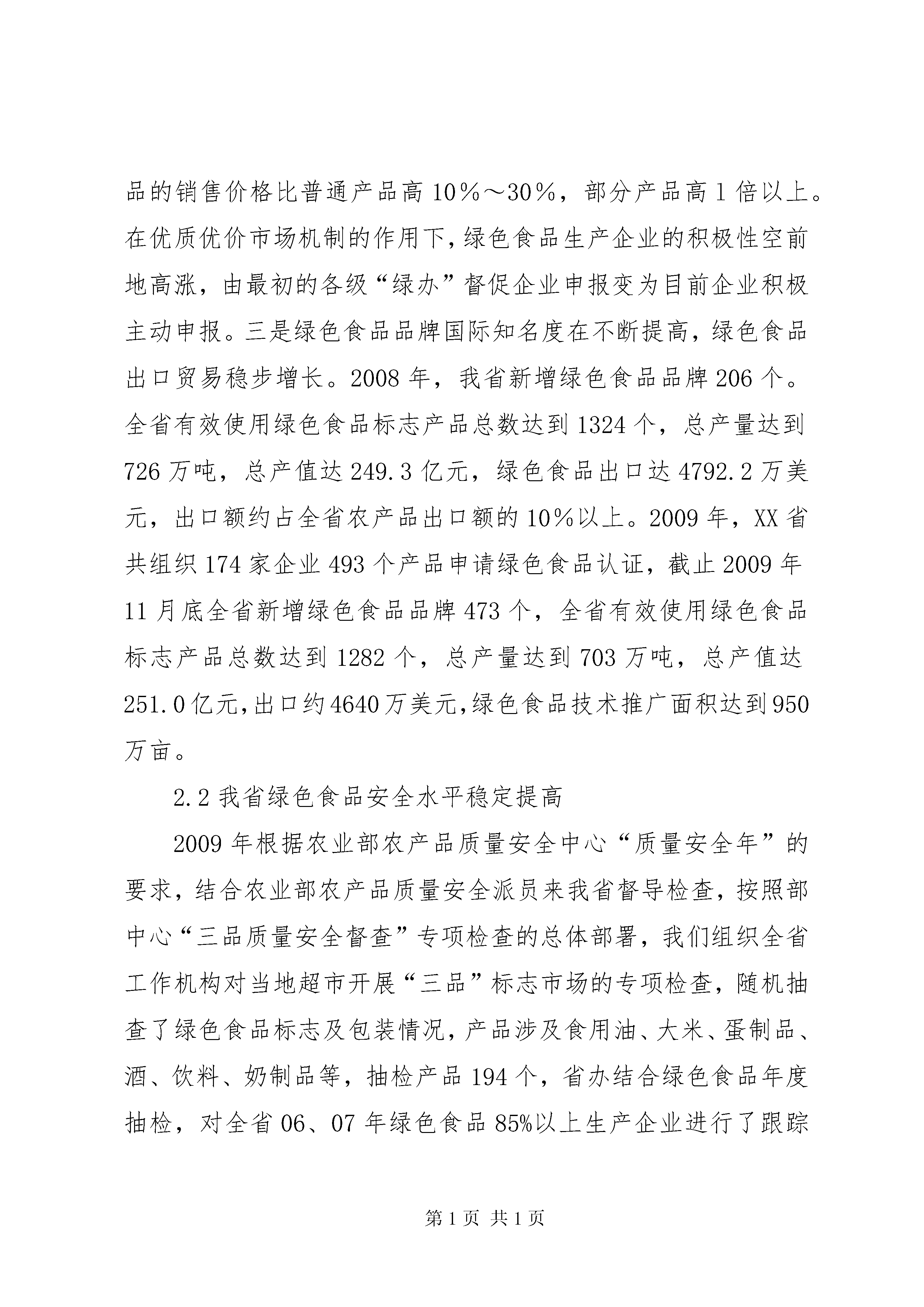 品的销售价格比普通产品高10%～30%，部分产品高1倍以上。在优质优价市场机制的作用下，绿色食品生产企业的积极性空前地高涨，由最初的各级“绿办”督促企业申报变为目前企业积极主动申报。三是绿色食品品牌国际知名度在不断提高，绿色食品出口贸易稳步增长。2008年，我省新增绿色食品品牌206个。全省有效使用绿色食品标志产品总数达到1324个，总产量达到726万吨，总产值达249.3亿元，绿色食品出口达4792.2万美元，出口额约占全省农产品出口额的10%以上。2009年，XX省共组织174家企业493个产品申请绿色食品认证，截止2009年11月底全省新增绿色食品品牌473个，全省有效使用绿色食品标志产品总数达到1282个，总产量达到703万吨，总产值达251.0亿元,出口约4640万美元,绿色食品技术推广面积达到950万亩。

2.2我省绿色食品安全水平稳定提高

2009年根据农业部农产品质量安全中心“质量安全年”的要求，结合农业部农产品质量安全派员来我省督导检查，按照部中心“三品质量安全督查”专项检查的总体部署，我们组织全省工作机构对当地超市开展“三品”标志市场的专项检查，随机抽查了绿色食品标志及包装情况，产品涉及食用油、大米、蛋制品、酒、饮料、奶制品等，抽检产品194个，省办结合绿色食品年度抽检，对全省06、07年绿色食品85%以上生产企业进行了跟踪

第1页 共1页